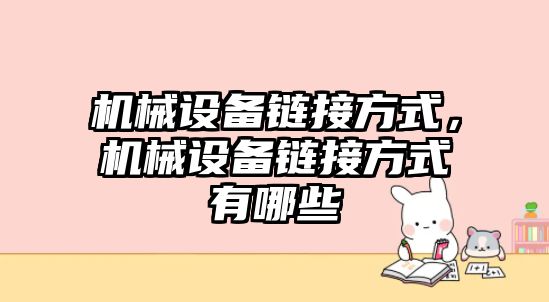 机械设备链接方式，机械设备链接方式有哪些